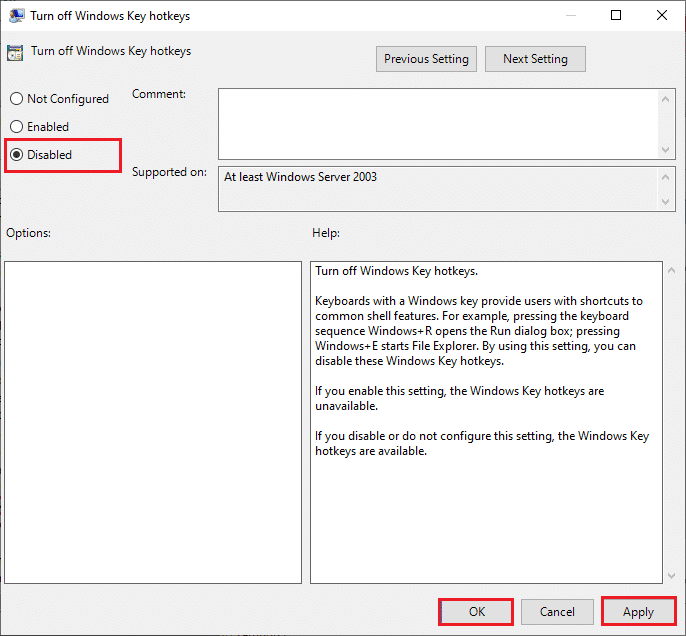 Turn off Windows Key hotkeys

Turn off Windows Key hotkeys

Previous Setting Next Setting

Not Configured

Enabled

Disabled

Comment:

Supported on: At least Windows Server 2003

Options:

Help:

Turn off Windows Key hotkeys.

Keyboards with a Windows key provide users with shortcuts to common shell features. For example, pressing the keyboard sequence Windows+R opens the Run dialog box; pressing Windows+E starts File Explorer. By using this setting, you can disable these Windows Key hotkeys.

If you enable this setting, the Windows Key hotkeys are unavailable.

If you disable or do not configure this setting, the Windows Key hotkeys are available.

OK Cancel Apply